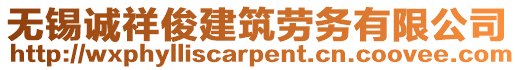 无锡诚祥俊建筑劳务有限公司
http://wxphylliscarpent.cn.coovee.com